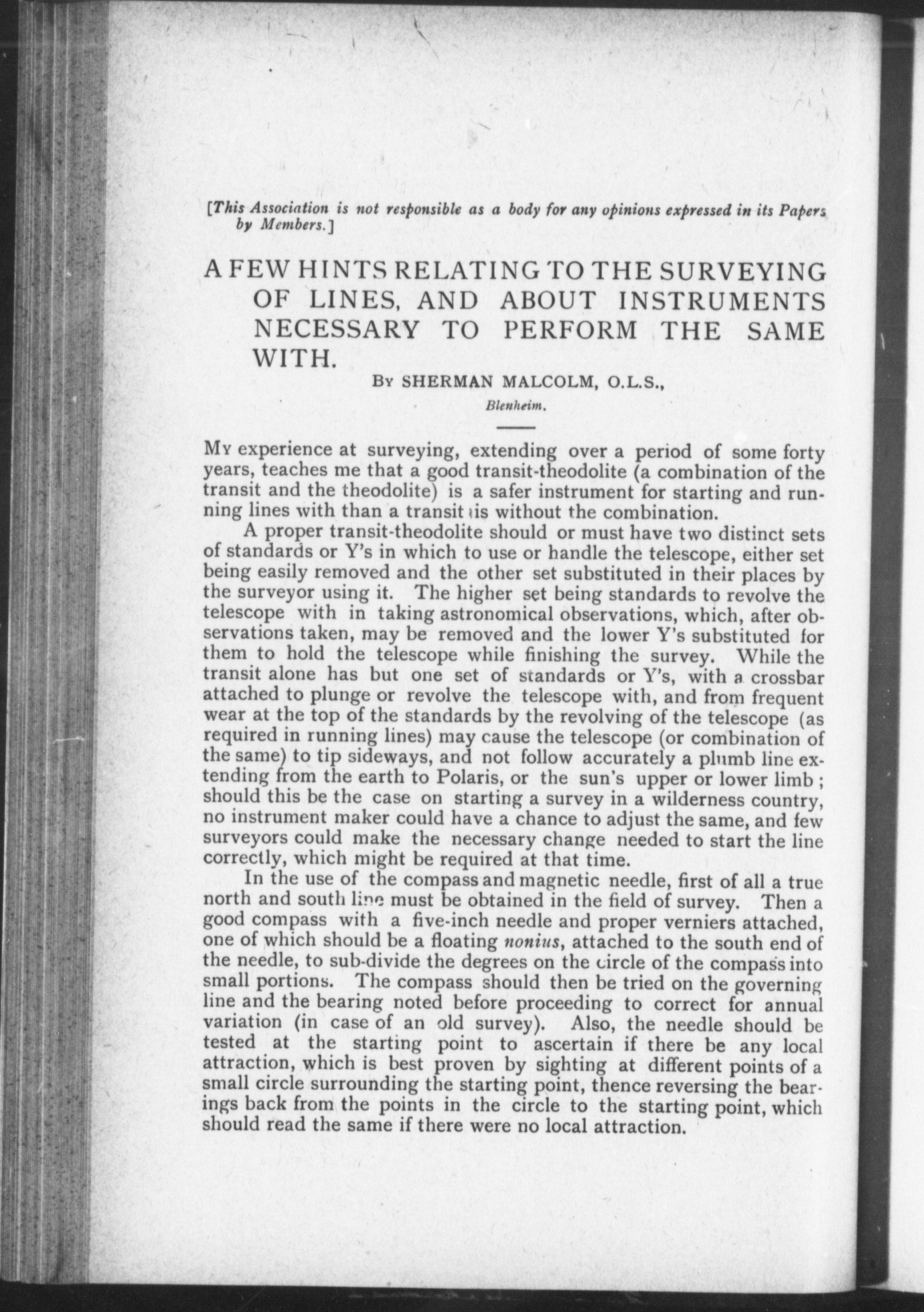 [This Association is not responsible as a body for any opinions expressed in its Papers by Members.]

A FEW HINTS RELATING TO THE SURVEYING OF LINES, AND ABOUT INSTRUMENTS NECESSARY TO PERFORM THE SAME WITH.

By SHERMAN MALCOLM, O.L.S.,

Blenheim.

My experience at surveying, extending over a period of some forty years, teaches me that a good transit-theodolite (a combination of the transit and the theodolite) is a safer instrument for starting and running lines with than a transit is without the combination.

A proper transit-theodolite should or must have two distinct sets of standards or Y's in which to use or handle the telescope, either set being easily removed and the other set substituted in their places by the surveyor using it. The higher set being standards to revolve the telescope with in taking astronomical observations, which, after observations taken, may be removed and the lower Y's substituted for them to hold the telescope while finishing the survey. While the transit alone has but one set of standards or Y's, with a crossbar attached to plunge or revolve the telescope with, and from frequent wear at the top of the standards by the revolving of the telescope (as required in running lines) may cause the telescope (or combination of the same) to tip sideways, and not follow accurately a plumb line extending from the earth to Polaris, or the sun's upper or lower limb; should this be the case on starting a survey in a wilderness country, no instrument maker could have a chance to adjust the same, and few surveyors could make the necessary change needed to start the line correctly, which might be required at that time.

In the use of the compass and magnetic needle, first of all a true north and south line must be obtained in the field of survey. Then a good compass with a five-inch needle and proper verniers attached, one of which should be a floating nonius, attached to the south end of the needle, to sub-divide the degrees on the circle of the compass into small portions. The compass should then be tried on the governing line and the bearing noted before proceeding to correct for annual variation (in case of an old survey). Also, the needle should be tested at the starting point to ascertain if there be any local attraction, which is best proven by sighting at different points of a small circle surrounding the starting point, thence reversing the bearings back from the points in the circle to the starting point, which should read the same if there were no local attraction.